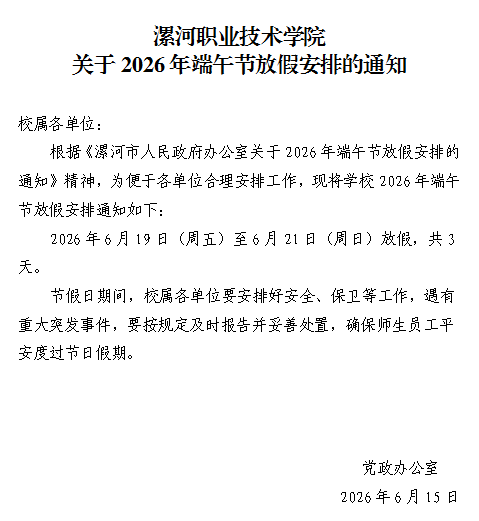 漯河职业技术学院
关于 2026 年端午节放假安排的通知

校属各单位：

根据《漯河市人民政府办公室关于 2026 年端午节放假安排的通知》精神，为便于各单位合理安排工作，现将学校 2026 年端午节放假安排通知如下：

2026 年 6 月 19 日（周五）至 6 月 21 日（周日）放假，共 3 天。

节假日期间，校属各单位要安排好安全、保卫等工作，遇有重大突发事件，要按规定及时报告并妥善处置，确保师生员工平安度过节日假期。

党政办公室

2026 年 6 月 15 日